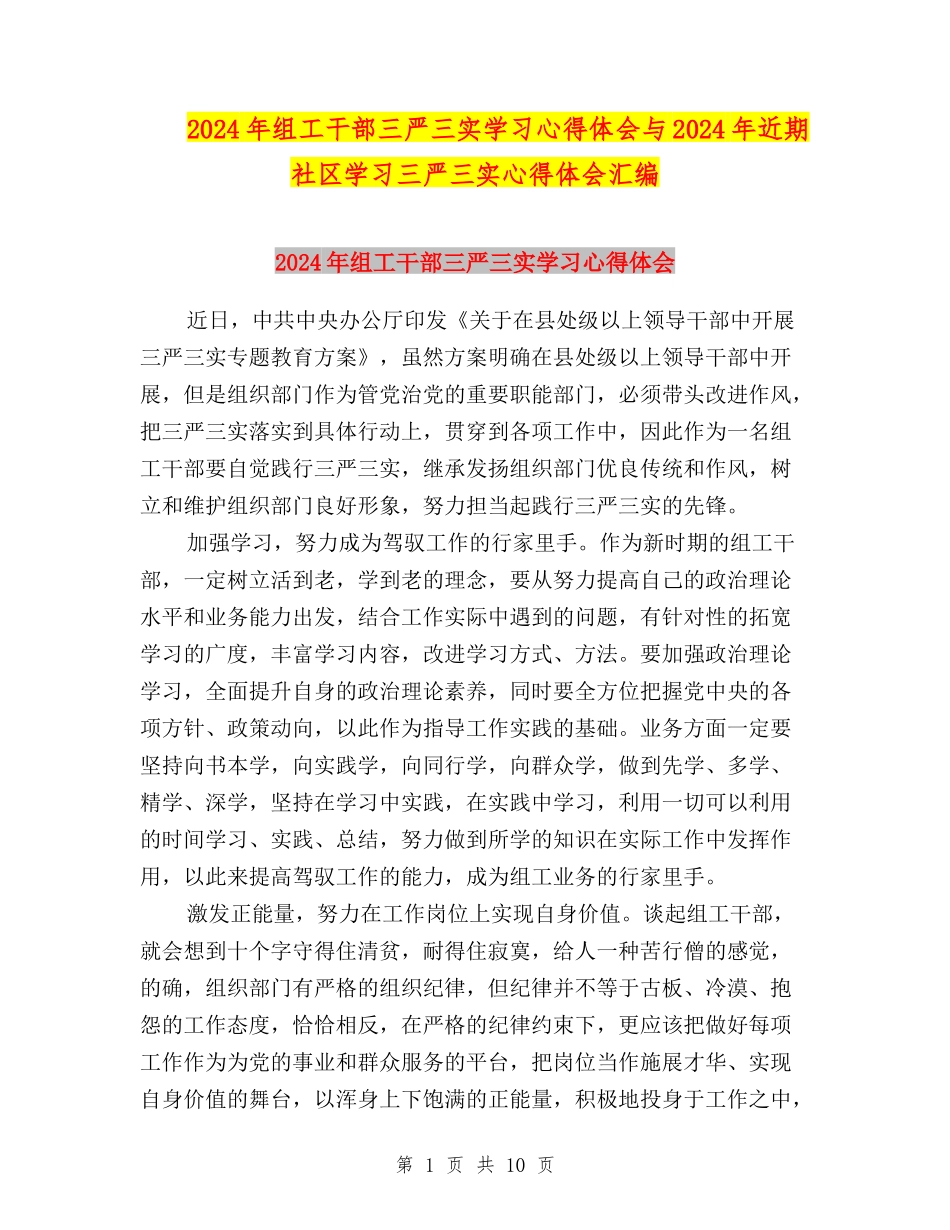 2024年组工干部三严三实学习心得体会与2024年近期社区学习三严三实心得体会汇编

2024年组工干部三严三实学习心得体会

近日，中共中央办公厅印发《关于在县处级以上领导干部中开展三严三实专题教育方案》，虽然方案明确在县处级以上领导干部中开展，但是组织部门作为管党治党的重要职能部门，必须带头改进作风，把三严三实落实到具体行动上，贯穿到各项工作中，因此作为一名组工干部要自觉践行三严三实，继承发扬组织部门优良传统和作风，树立和维护组织部门良好形象，努力担当起践行三严三实的先锋。

加强学习，努力成为驾驭工作的行家里手。作为新时期的组工干部，一定树立活到老，学到老的理念，要从努力提高自己的政治理论水平和业务能力出发，结合工作实际中遇到的问题，有针对性的拓宽学习的广度，丰富学习内容，改进学习方式、方法。要加强政治理论学习，全面提升自身的政治理论素养，同时要全方位把握党中央的各项方针、政策动向，以此作为指导工作实践的基础。业务方面一定要坚持向书本学，向实践学，向同行学，向群众学，做到先学、多学、精学、深学，坚持在学习中实践，在实践中学习，利用一切可以利用的时间学习、实践、总结，努力做到所学的知识在实际工作中发挥作用，以此来提高驾驭工作的能力，成为组工业务的行家里手。

激发正能量，努力在工作岗位上实现自身价值。谈起组工干部，就会想到十个字守得住清贫，耐得住寂寞，给人一种苦行僧的感觉，的确，组织部门有严格的组织纪律，但纪律并不等于古板、冷漠、抱怨的工作态度，恰恰相反，在严格的纪律约束下，更应该把做好每项工作作为为党的事业和群众服务的平台，把岗位当作施展才华、实现自身价值的舞台，以浑身上下饱满的正能量，积极地投身于工作之中，

第 1 页 共 10 页